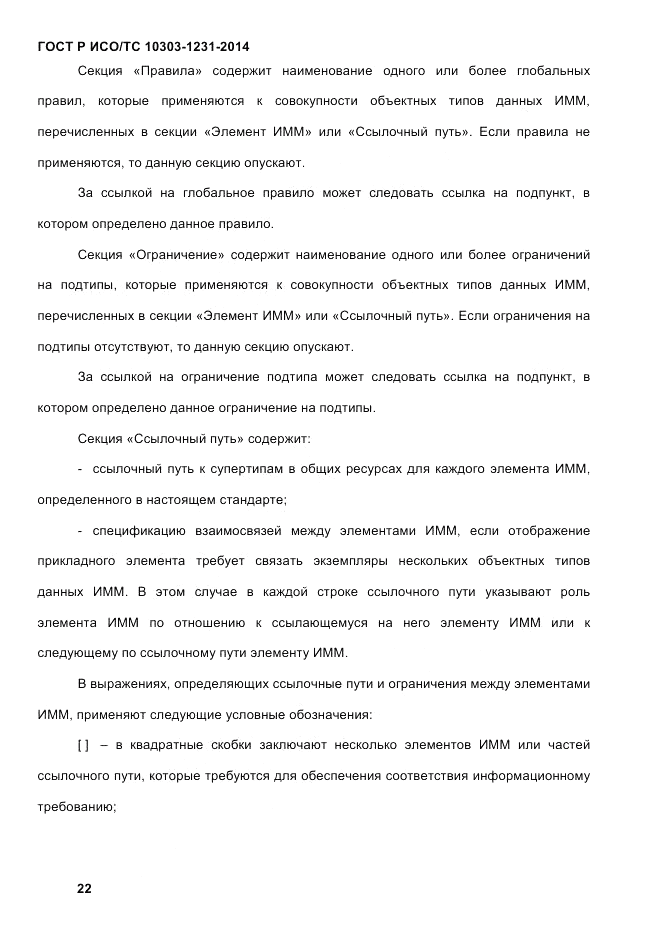 ГОСТ Р ИСО/ТС 10303-1231-2014

Секция «Правила» содержит наименование одного или более глобальных правил, которые применяются к совокупности объектных типов данных ИММ, перечисленных в секции «Элемент ИММ» или «Ссылочный путь». Если правила не применяются, то данную секцию опускают.

За ссылкой на глобальное правило может следовать ссылка на подпункт, в котором определено данное правило.

Секция «Ограничение» содержит наименование одного или более ограничений на подтипы, которые применяются к совокупности объектных типов данных ИММ, перечисленных в секции «Элемент ИММ» или «Ссылочный путь». Если ограничения на подтипы отсутствуют, то данную секцию опускают.

За ссылкой на ограничение подтипа может следовать ссылка на подпункт, в котором определено данное ограничение на подтипы.

Секция «Ссылочный путь» содержит:

- ссылочный путь к супертипам в общих ресурсах для каждого элемента ИММ, определенного в настоящем стандарте;

- спецификацию взаимосвязей между элементами ИММ, если отображение прикладного элемента требует связать экземпляры нескольких объектных типов данных ИММ. В этом случае в каждой строке ссылочного пути указывают роль элемента ИММ по отношению к ссылающемуся на него элементу ИММ или к следующему по ссылочному пути элементу ИММ.

В выражениях, определяющих ссылочные пути и ограничения между элементами ИММ, применяют следующие условные обозначения:

[ ] – в квадратные скобки заключают несколько элементов ИММ или частей ссылочного пути, которые требуются для обеспечения соответствия информационному требованию;

22